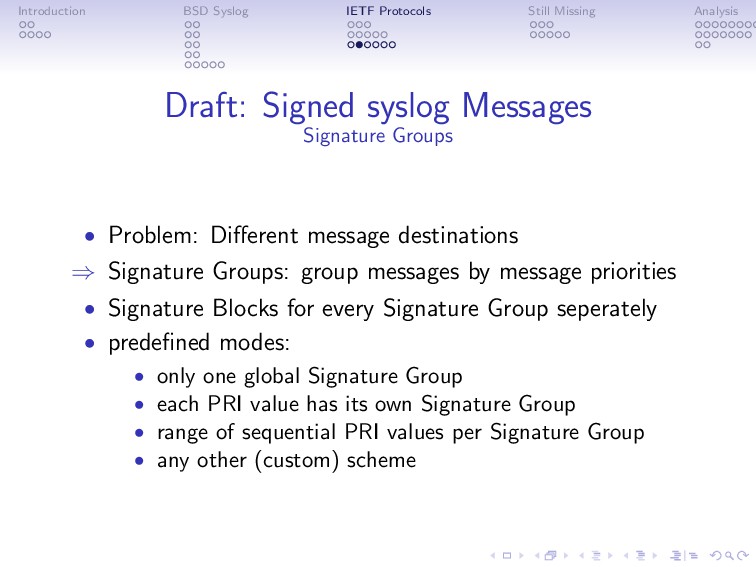 Introduction BSD Syslog IETF Protocols Still Missing Analysis

Draft: Signed syslog Messages
Signature Groups

• Problem: Different message destinations
⇒ Signature Groups: group messages by message priorities
• Signature Blocks for every Signature Group seperately
• predefined modes:
  • only one global Signature Group
  • each PRI value has its own Signature Group
  • range of sequential PRI values per Signature Group
  • any other (custom) scheme